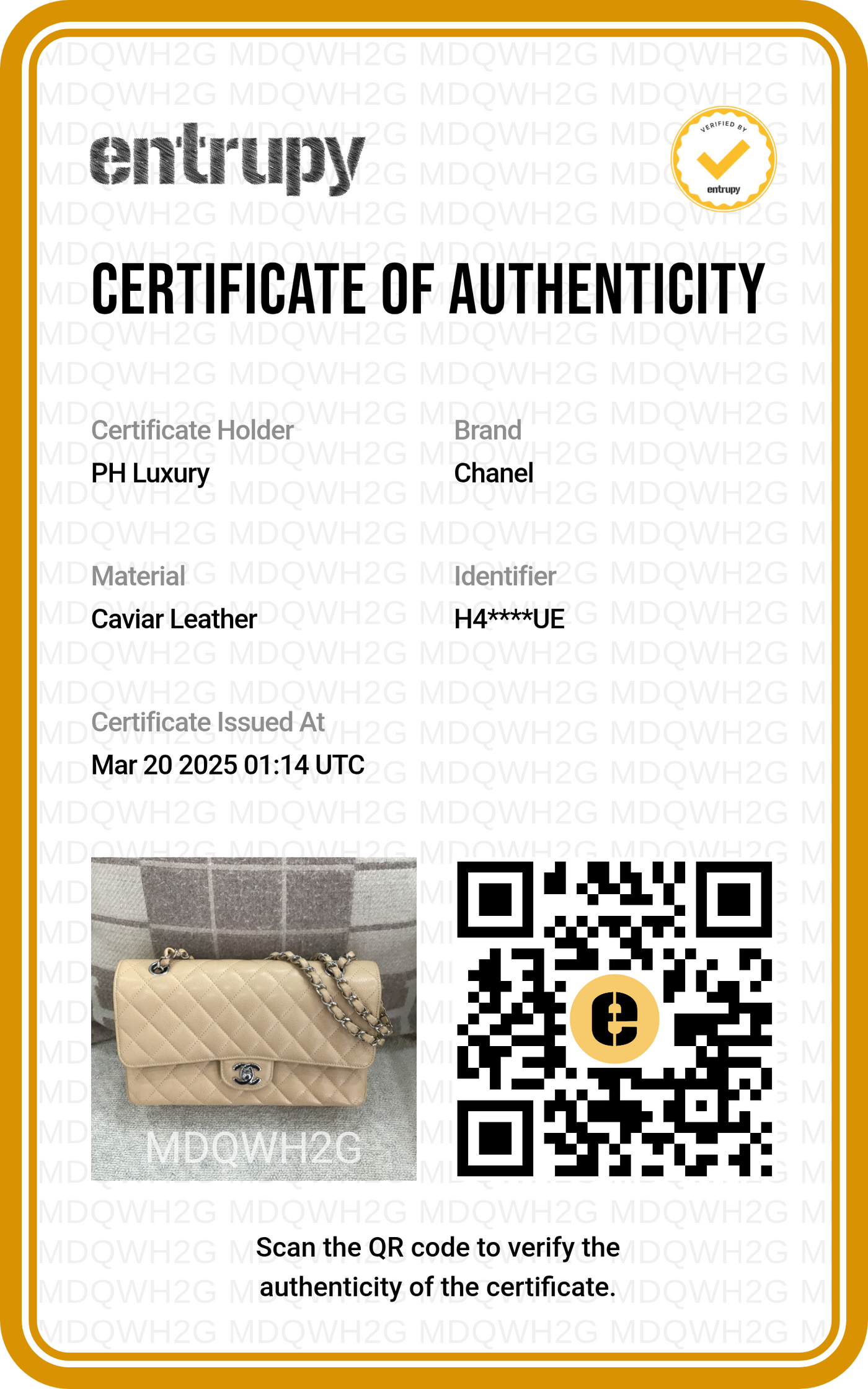 entrupy

VERIFIED BY
entrupy

CERTIFICATE OF AUTHENTICITY

Certificate Holder
PH Luxury

Brand
Chanel

Material
Caviar Leather

Identifier
H4****UE

Certificate Issued At
Mar 20 2025 01:14 UTC

MDQWH2G

Scan the QR code to verify the authenticity of the certificate.